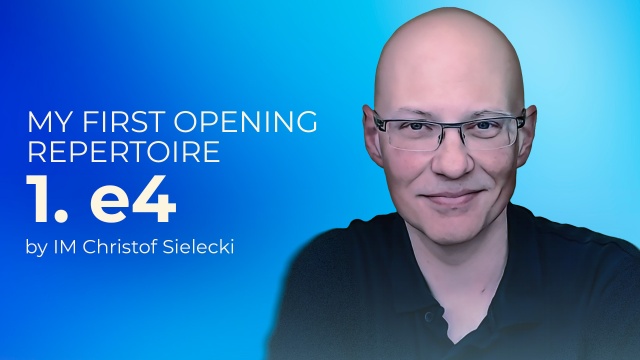 MY FIRST OPENING REPERTOIRE

1. e4

by IM Christof Sielecki